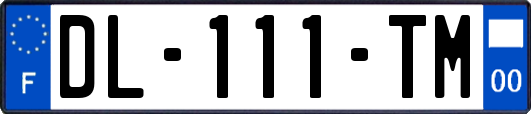 F

DL-111-TM

00